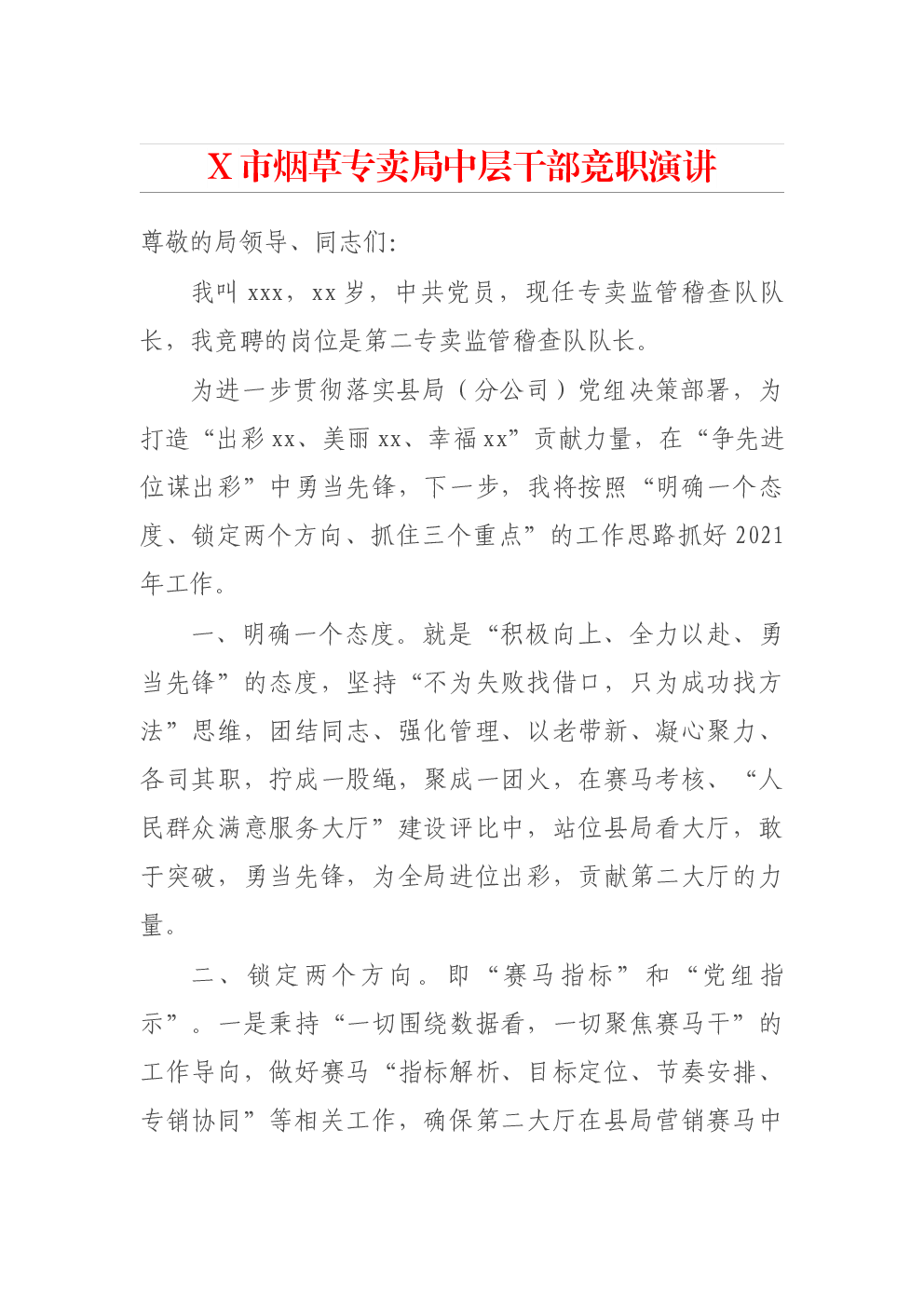 X 市烟草专卖局中层干部竞职演讲

尊敬的局领导、同志们：

我叫 xxx，xx 岁，中共党员，现任专卖监管稽查队队长，我竞聘的岗位是第二专卖监管稽查队队长。

为进一步贯彻落实县局（分公司）党组决策部署，为打造“出彩 xx、美丽 xx、幸福 xx”贡献力量，在“争先进位谋出彩”中勇当先锋，下一步，我将按照“明确一个态度、锁定两个方向、抓住三个重点”的工作思路抓好 2021 年工作。

一、明确一个态度。就是“积极向上、全力以赴、勇当先锋”的态度，坚持“不为失败找借口，只为成功找方法”思维，团结同志、强化管理、以老带新、凝心聚力、各司其职，拧成一股绳，聚成一团火，在赛马考核、“人民群众满意服务大厅”建设评比中，站位县局看大厅，敢于突破，勇当先锋，为全局进位出彩，贡献第二大厅的力量。

二、锁定两个方向。即“赛马指标”和“党组指示”。一是秉持“一切围绕数据看，一切聚焦赛马干”的工作导向，做好赛马“指标解析、目标定位、节奏安排、专销协同”等相关工作，确保第二大厅在县局营销赛马中